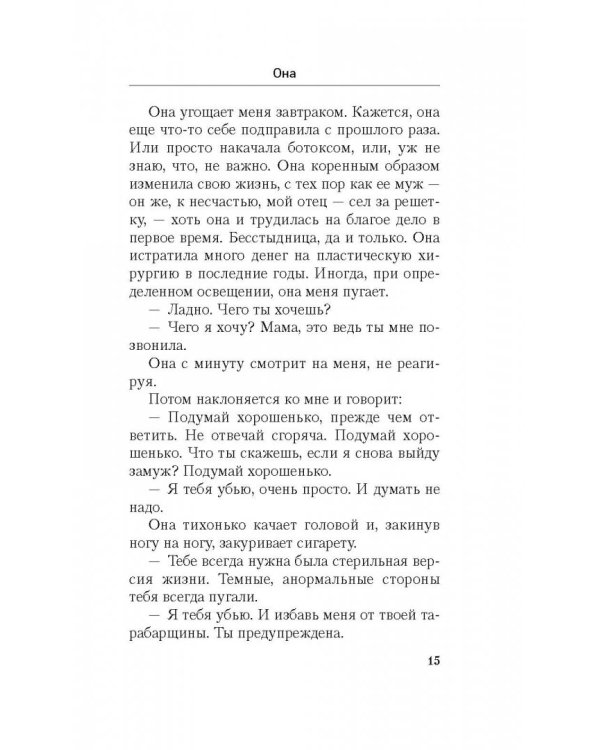 Она

Она угощает меня завтраком. Кажется, она еще что-то себе подправила с прошлого раза. Или просто накачала ботоксом, или, уж не знаю, что, не важно. Она коренным образом изменила свою жизнь, с тех пор как ее муж — он же, к несчастью, мой отец — сел за решетку, — хоть она и трудилась на благое дело в первое время. Бесстыдница, да и только. Она истратила много денег на пластическую хирургию в последние годы. Иногда, при определенном освещении, она меня пугает.

— Ладно. Чего ты хочешь?

— Чего я хочу? Мама, это ведь ты мне позвонила.

Она с минуту смотрит на меня, не реагируя.

Потом наклоняется ко мне и говорит:

— Подумай хорошенько, прежде чем ответить. Не отвечай сгоряча. Подумай хорошенько. Что ты скажешь, если я снова выйду замуж? Подумай хорошенько.

— Я тебя убью, очень просто. И думать не надо.

Она тихонько качает головой и, закинув ногу на ногу, закуривает сигарету.

— Тебе всегда нужна была стерильная версия жизни. Темные, анормальные стороны тебя всегда пугали.

— Я тебя убью. И избавь меня от твоей тарабарщины. Ты предупреждена.

15